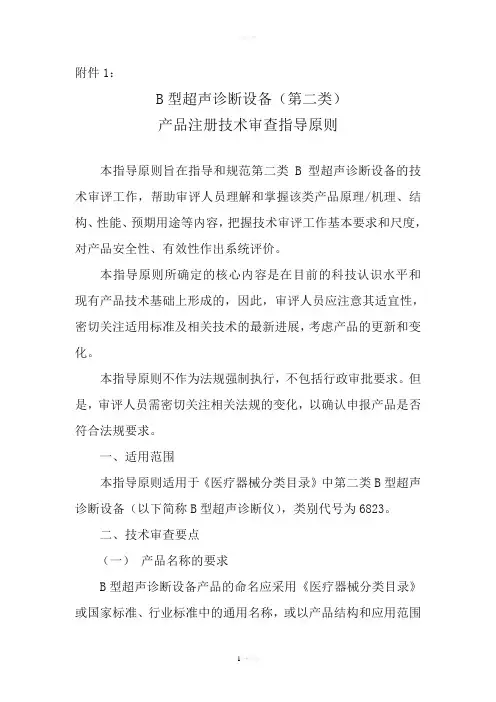 附件 1：

B 型超声诊断设备（第二类）
产品注册技术审查指导原则

本指导原则旨在指导和规范第二类 B 型超声诊断设备的技术审评工作，帮助审评人员理解和掌握该类产品原理/机理、结构、性能、预期用途等内容，把握技术审评工作基本要求和尺度，对产品安全性、有效性作出系统评价。

本指导原则所确定的核心内容是在目前的科技认识水平和现有产品技术基础上形成的，因此，审评人员应注意其适宜性，密切关注适用标准及相关技术的最新进展，考虑产品的更新和变化。

本指导原则不作为法规强制执行，不包括行政审批要求。但是，审评人员需密切关注相关法规的变化，以确认申报产品是否符合法规要求。

一、适用范围

本指导原则适用于《医疗器械分类目录》中第二类 B 型超声诊断设备（以下简称 B 型超声诊断仪），类别代号为 6823。

二、技术审查要点

（一） 产品名称的要求

B 型超声诊断设备产品的命名应采用《医疗器械分类目录》或国家标准、行业标准中的通用名称，或以产品结构和应用范围

1